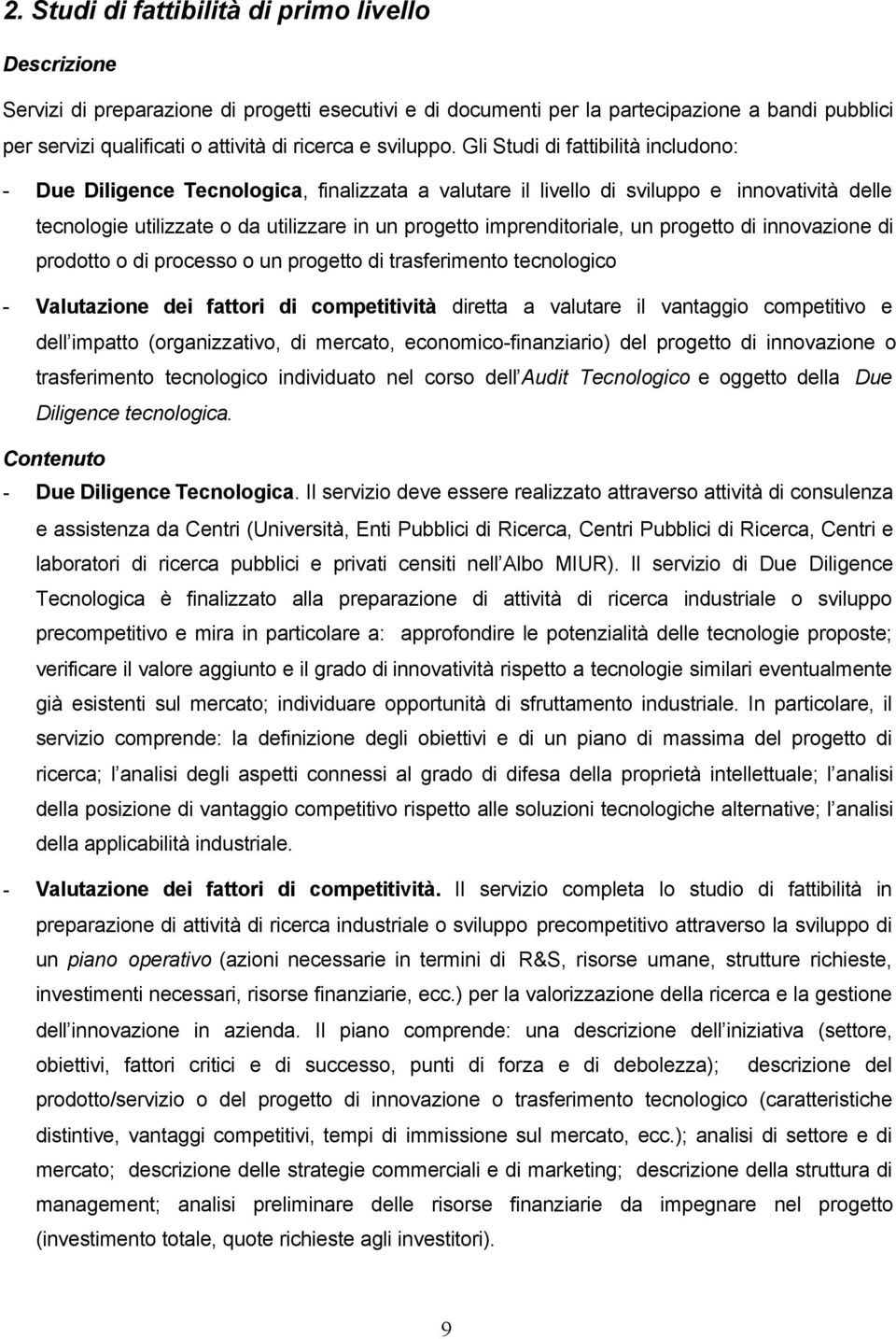 2. Studi di fattibilità di primo livello

Descrizione

Servizi di preparazione di progetti esecutivi e di documenti per la partecipazione a bandi pubblici per servizi qualificati o attività di ricerca e sviluppo. Gli Studi di fattibilità includono:

- Due Diligence Tecnologica, finalizzata a valutare il livello di sviluppo e innovatività delle tecnologie utilizzate o da utilizzare in un progetto imprenditoriale, un progetto di innovazione di prodotto o di processo o un progetto di trasferimento tecnologico

- Valutazione dei fattori di competitività diretta a valutare il vantaggio competitivo e dell impatto (organizzativo, di mercato, economico-finanziario) del progetto di innovazione o trasferimento tecnologico individuato nel corso dell Audit Tecnologico e oggetto della Due Diligence tecnologica.

Contenuto

- Due Diligence Tecnologica. Il servizio deve essere realizzato attraverso attività di consulenza e assistenza da Centri (Università, Enti Pubblici di Ricerca, Centri Pubblici di Ricerca, Centri e laboratori di ricerca pubblici e privati censiti nell Albo MIUR). Il servizio di Due Diligence Tecnologica è finalizzato alla preparazione di attività di ricerca industriale o sviluppo precompetitivo e mira in particolare a: approfondire le potenzialità delle tecnologie proposte; verificare il valore aggiunto e il grado di innovatività rispetto a tecnologie similari eventualmente già esistenti sul mercato; individuare opportunità di sfruttamento industriale. In particolare, il servizio comprende: la definizione degli obiettivi e di un piano di massima del progetto di ricerca; l analisi degli aspetti connessi al grado di difesa della proprietà intellettuale; l analisi della posizione di vantaggio competitivo rispetto alle soluzioni tecnologiche alternative; l analisi della applicabilità industriale.

- Valutazione dei fattori di competitività. Il servizio completa lo studio di fattibilità in preparazione di attività di ricerca industriale o sviluppo precompetitivo attraverso la sviluppo di un piano operativo (azioni necessarie in termini di R&S, risorse umane, strutture richieste, investimenti necessari, risorse finanziarie, ecc.) per la valorizzazione della ricerca e la gestione dell innovazione in azienda. Il piano comprende: una descrizione dell iniziativa (settore, obiettivi, fattori critici e di successo, punti di forza e di debolezza); descrizione del prodotto/servizio o del progetto di innovazione o trasferimento tecnologico (caratteristiche distintive, vantaggi competitivi, tempi di immissione sul mercato, ecc.); analisi di settore e di mercato; descrizione delle strategie commerciali e di marketing; descrizione della struttura di management; analisi preliminare delle risorse finanziarie da impegnare nel progetto (investimento totale, quote richieste agli investitori).

9